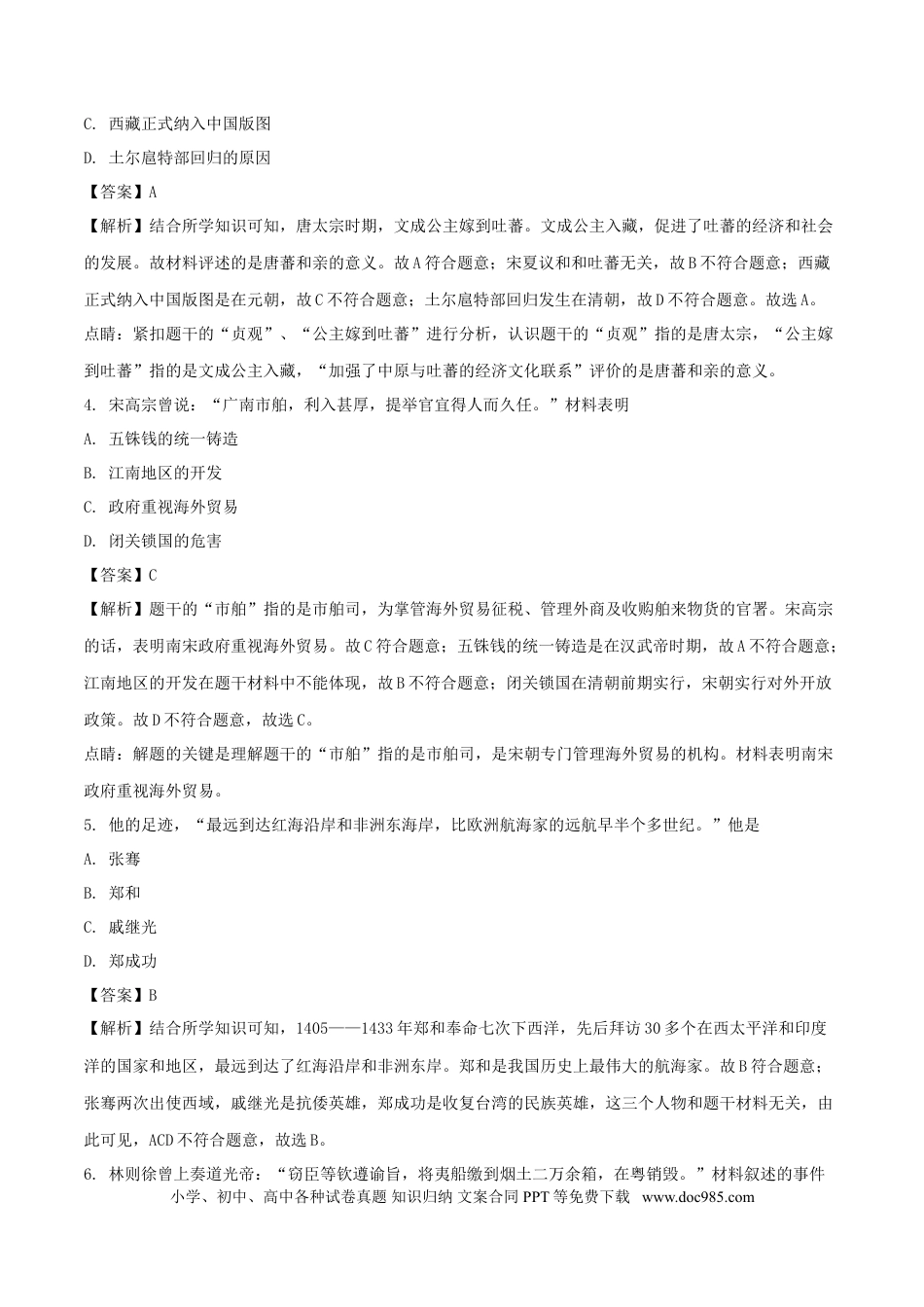 C. 西藏正式纳入中国版图

D. 土尔扈特部回归的原因

【答案】A

【解析】结合所学知识可知，唐太宗时期，文成公主嫁到吐蕃。文成公主入藏，促进了吐蕃的经济和社会的发展。故材料评述的是唐蕃和亲的意义。故A符合题意；宋夏议和和吐蕃无关，故B不符合题意；西藏正式纳入中国版图是在元朝，故C不符合题意；土尔扈特部回归发生在清朝，故D不符合题意。故选A。

点睛：紧扣题干的“贞观”、“公主嫁到吐蕃”进行分析，认识题干的“贞观”指的是唐太宗，“公主嫁到吐蕃”指的是文成公主入藏，“加强了中原与吐蕃的经济文化联系”评价的是唐蕃和亲的意义。

4. 宋高宗曾说：“广南市舶，利入甚厚，提举官宜得人而久任。”材料表明

A. 五铢钱的统一铸造

B. 江南地区的开发

C. 政府重视海外贸易

D. 闭关锁国的危害

【答案】C

【解析】题干的“市舶”指的是市舶司，为掌管海外贸易征税、管理外商及收购舶来物货的官署。宋高宗的话，表明南宋政府重视海外贸易。故C符合题意；五铢钱的统一铸造是在汉武帝时期，故A不符合题意；江南地区的开发在题干材料中不能体现，故B不符合题意；闭关锁国在清朝前期实行，宋朝实行对外开放政策。故D不符合题意，故选C。

点睛：解题的关键是理解题干的“市舶”指的是市舶司，是宋朝专门管理海外贸易的机构。材料表明南宋政府重视海外贸易。

5. 他的足迹，“最远到达红海沿岸和非洲东海岸，比欧洲航海家的远航早半个多世纪。”他是

A. 张骞

B. 郑和

C. 戚继光

D. 郑成功

【答案】B

【解析】结合所学知识可知，1405——1433年郑和奉命七次下西洋，先后拜访30多个在西太平洋和印度洋的国家和地区，最远到达了红海沿岸和非洲东岸。郑和是我国历史上最伟大的航海家。故B符合题意；张骞两次出使西域，戚继光是抗倭英雄，郑成功是收复台湾的民族英雄，这三个人物和题干材料无关，由此可见，ACD不符合题意，故选B。

6. 林则徐曾上奏道光帝：“窃臣等钦遵谕旨，将夷船缴到烟土二万余箱，在粤销毁。”材料叙述的事件

小学、初中、高中各种试卷真题 知识归纳 文案合同 PPT等免费下载 www.doc985.com